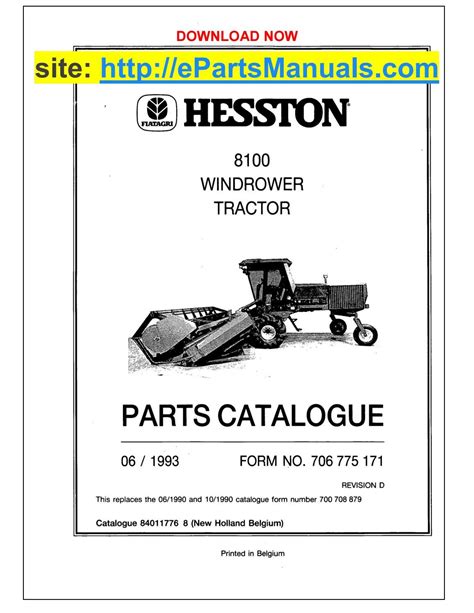 DOWNLOAD NOW

site: http://ePartsManuals.com

FIATAGRI

HESSTON

8100
WINDROWER
TRACTOR

PARTS CATALOGUE

06 / 1993

FORM NO. 706 775 171

REVISION D

This replaces the 06/1990 and 10/1990 catalogue form number 700 708 879

Catalogue 84011776 8 (New Holland Belgium)

Printed in Belgium